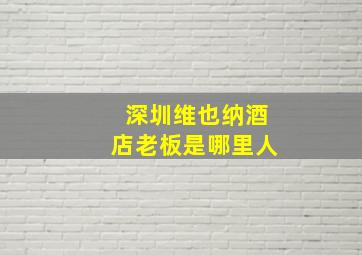 深圳维也纳酒店老板是哪里人